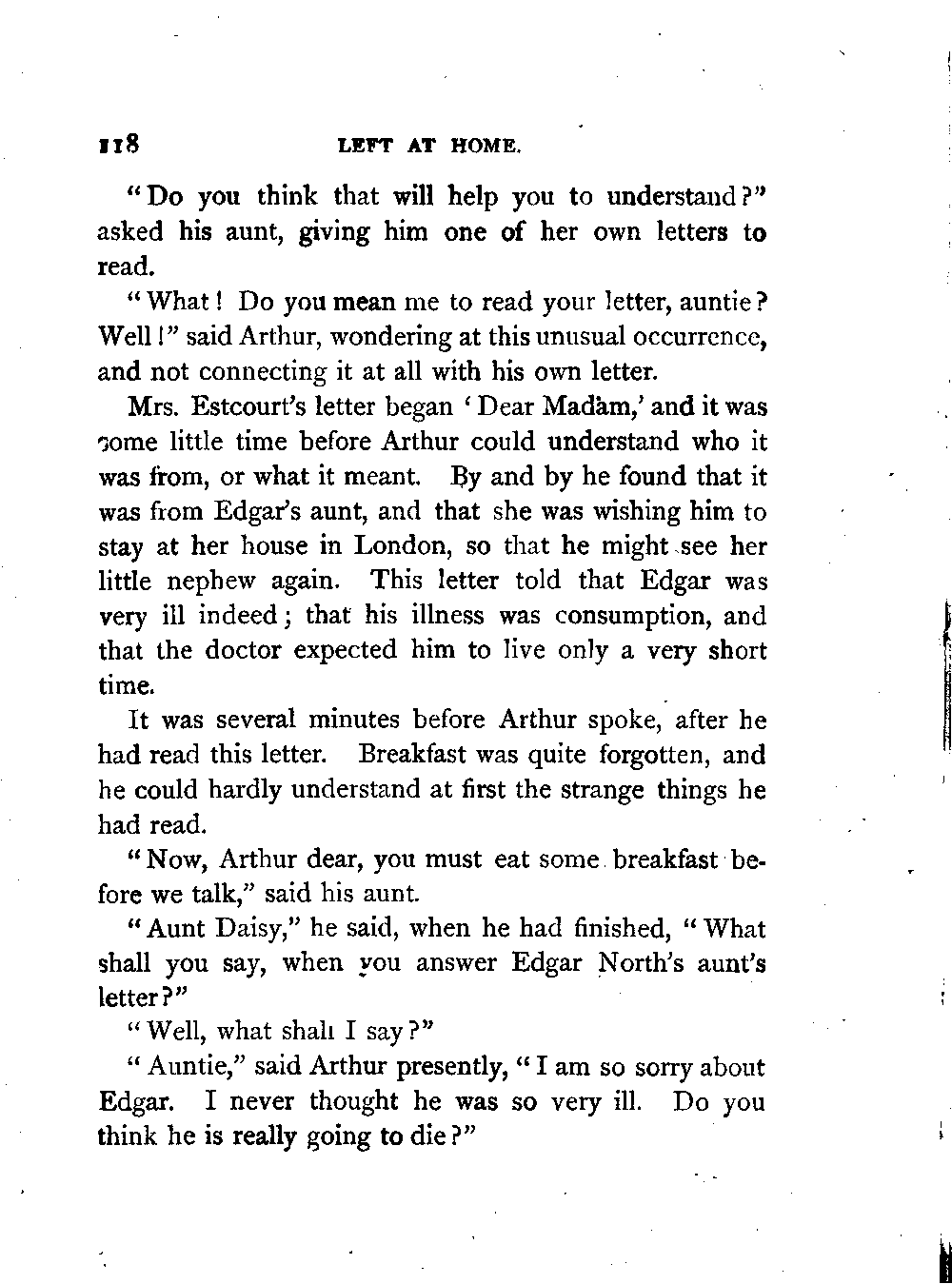 118 LEFT AT HOME.

"Do you think that will help you to understand?" asked his aunt, giving him one of her own letters to read.

"What! Do you mean me to read your letter, auntie? Well!" said Arthur, wondering at this unusual occurrence, and not connecting it at all with his own letter.

Mrs. Estcourt's letter began 'Dear Madam,' and it was some little time before Arthur could understand who it was from, or what it meant. By and by he found that it was from Edgar's aunt, and that she was wishing him to stay at her house in London, so that he might see her little nephew again. This letter told that Edgar was very ill indeed; that his illness was consumption, and that the doctor expected him to live only a very short time.

It was several minutes before Arthur spoke, after he had read this letter. Breakfast was quite forgotten, and he could hardly understand at first the strange things he had read.

"Now, Arthur dear, you must eat some breakfast before we talk," said his aunt.

"Aunt Daisy," he said, when he had finished, "What shall you say, when you answer Edgar North's aunt's letter?"

"Well, what shall I say?"

"Auntie," said Arthur presently, "I am so sorry about Edgar. I never thought he was so very ill. Do you think he is really going to die?"